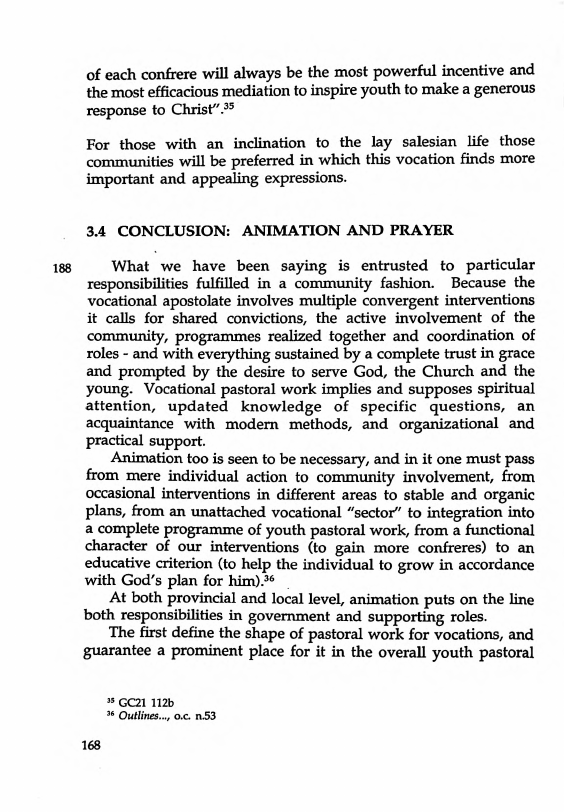 of each confrere will always be the most powerful incentive and the most efficacious mediation to inspire youth to make a generous response to Christ".$^{35}$

For those with an inclination to the lay salesian life those communities will be preferred in which this vocation finds more important and appealing expressions.

3.4 CONCLUSION: ANIMATION AND PRAYER

188 What we have been saying is entrusted to particular responsibilities fulfilled in a community fashion. Because the vocational apostolate involves multiple convergent interventions it calls for shared convictions, the active involvement of the community, programmes realized together and coordination of roles - and with everything sustained by a complete trust in grace and prompted by the desire to serve God, the Church and the young. Vocational pastoral work implies and supposes spiritual attention, updated knowledge of specific questions, an acquaintance with modern methods, and organizational and practical support.

Animation too is seen to be necessary, and in it one must pass from mere individual action to community involvement, from occasional interventions in different areas to stable and organic plans, from an unattached vocational "sector" to integration into a complete programme of youth pastoral work, from a functional character of our interventions (to gain more confreres) to an educative criterion (to help the individual to grow in accordance with God's plan for him).$^{36}$

At both provincial and local level, animation puts on the line both responsibilities in government and supporting roles.

The first define the shape of pastoral work for vocations, and guarantee a prominent place for it in the overall youth pastoral

$^{35}$ GC21 112b
$^{36}$ Outlines..., o.c. n.53

168